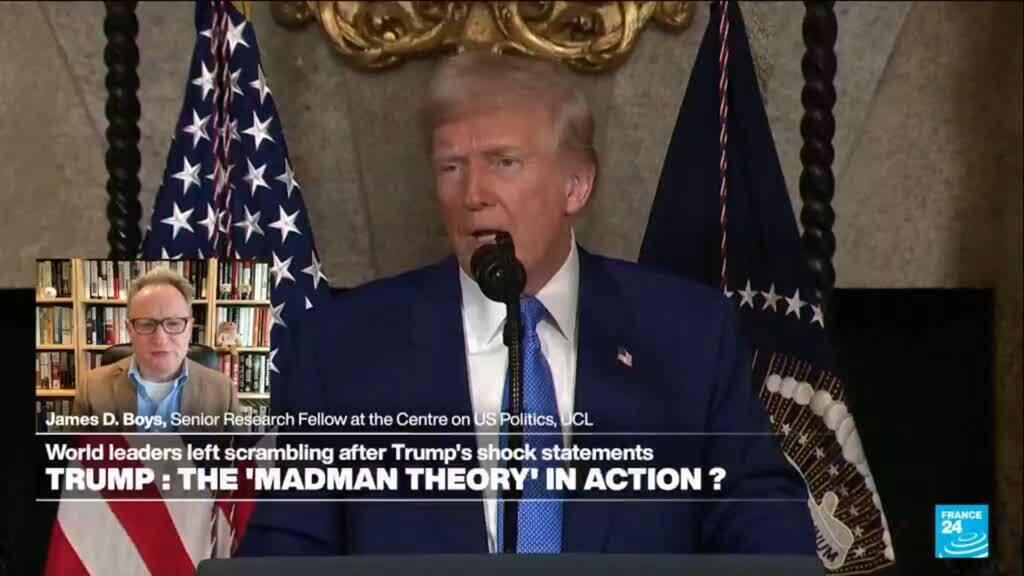 James D. Boys, Senior Research Fellow at the Centre on US Politics, UCL
World leaders left scrambling after Trump's shock statements
TRUMP : THE 'MADMAN THEORY' IN ACTION ?
FRANCE 24